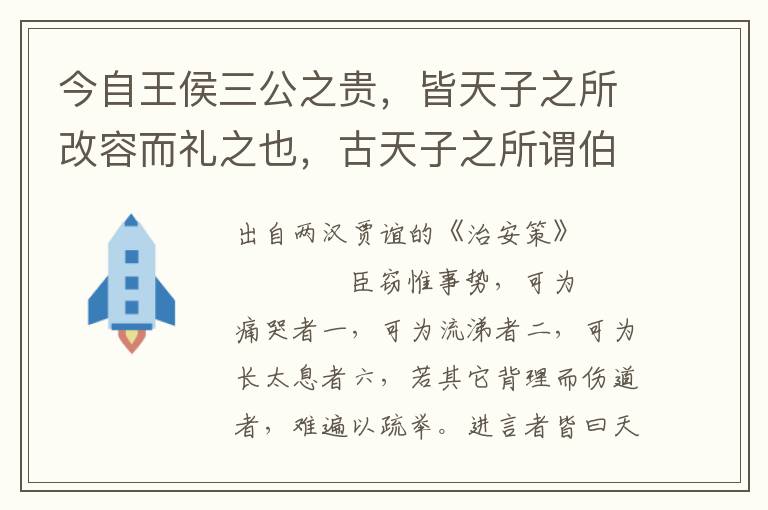 今自王侯三公之贵，皆天子之所改容而礼之也，古天子之所谓伯

出自两汉贾谊的《治安策》

臣窃惟事势，可为痛哭者一，可为流涕者二，可为长太息者六，若其它背理而伤道者，难遍以疏举。进言者皆曰天